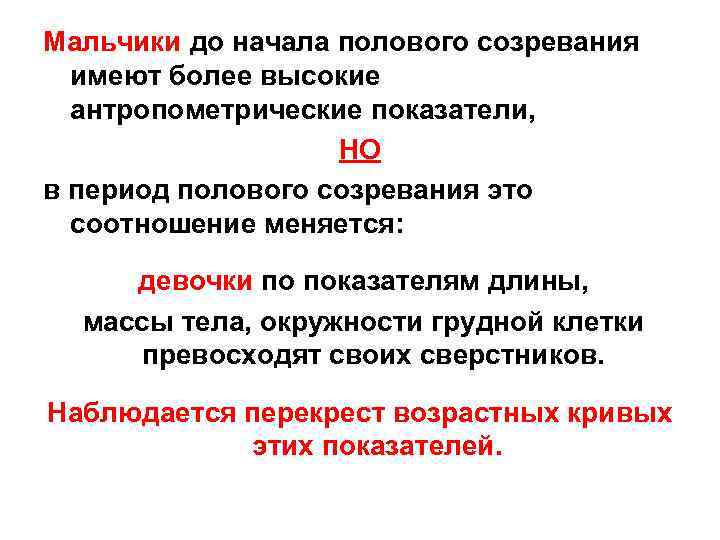 Мальчики до начала полового созревания имеют более высокие антропометрические показатели,

НО

в период полового созревания это соотношение меняется:

девочки по показателям длины, массы тела, окружности грудной клетки превосходят своих сверстников.

Наблюдается перекрест возрастных кривых этих показателей.